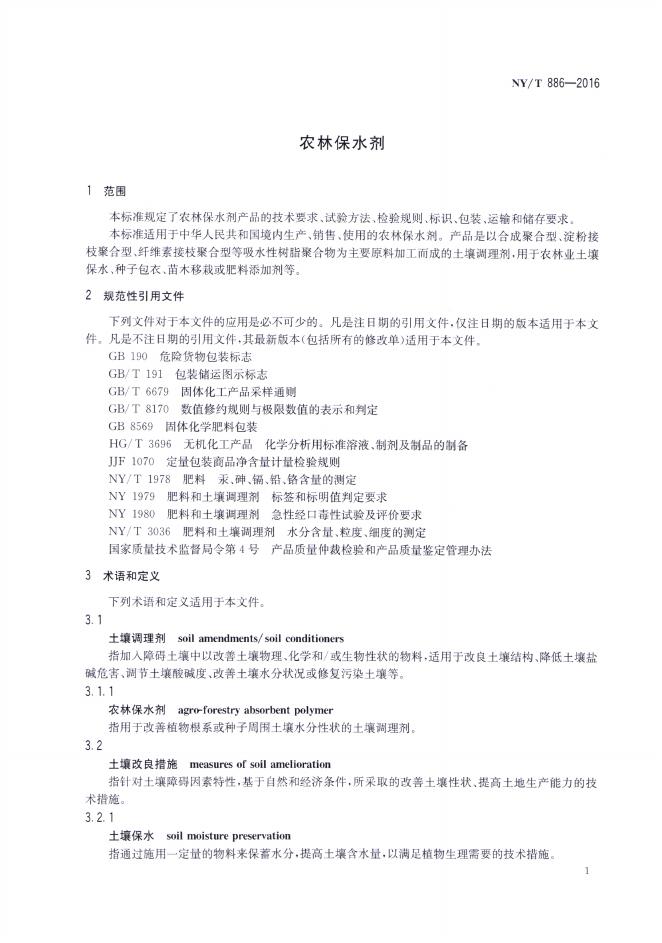 NY/T 886—2016

农林保水剂

1 范围

本标准规定了农林保水剂产品的技术要求、试验方法、检验规则、标识、包装、运输和储存要求。

本标准适用于中华人民共和国境内生产、销售、使用的农林保水剂。产品是以合成聚合型、淀粉接枝聚合型、纤维素接枝聚合型等吸水性树脂聚合物为主要原料加工而成的土壤调理剂，用于农林业土壤保水、种子包衣、苗木移栽或肥料添加剂等。

2 规范性引用文件

下列文件对于本文件的应用是必不可少的。凡是注日期的引用文件，仅注日期的版本适用于本文件。凡是不注日期的引用文件，其最新版本(包括所有的修改单)适用于本文件。

GB 190 危险货物包装标志
GB/T 191 包装储运图示标志
GB/T 6679 固体化工产品采样通则
GB/T 8170 数值修约规则与极限数值的表示和判定
GB 8569 固体化学肥料包装
HG/T 3696 无机化工产品 化学分析用标准溶液、制剂及制品的制备
JJF 1070 定量包装商品净含量计量检验规则
NY/T 1978 肥料 汞、砷、镉、铅、铬含量的测定
NY 1979 肥料和土壤调理剂 标签和标明值判定要求
NY 1980 肥料和土壤调理剂 急性经口毒性试验及评价要求
NY/T 3036 肥料和土壤调理剂 水分含量、粒度、细度的测定
国家质量技术监督局令第4号 产品质量仲裁检验和产品质量鉴定管理办法

3 术语和定义

下列术语和定义适用于本文件。

3.1

土壤调理剂 soil amendments/soil conditioners

指加入障碍土壤中以改善土壤物理、化学和/或生物性状的物料，适用于改良土壤结构、降低土壤盐碱危害、调节土壤酸碱度、改善土壤水分状况或修复污染土壤等。

3.1.1

农林保水剂 agro-forestry absorbent polymer

指用于改善植物根系或种子周围土壤水分性状的土壤调理剂。

3.2

土壤改良措施 measures of soil amelioration

指针对土壤障碍因素特性，基于自然和经济条件，所采取的改善土壤性状、提高土地生产能力的技术措施。

3.2.1

土壤保水 soil moisture preservation

指通过施用一定量的物料来保蓄水分，提高土壤含水量，以满足植物生理需要的技术措施。

1